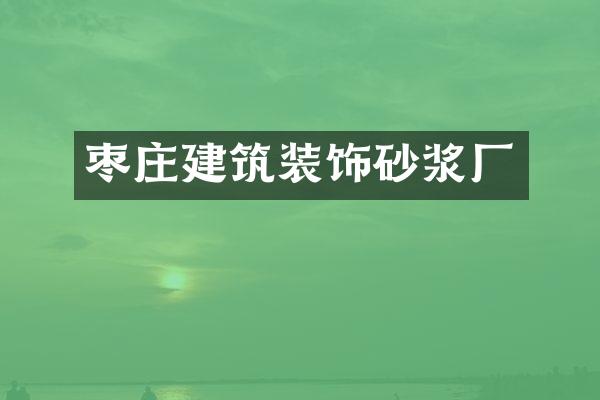 枣庄建筑装饰砂浆厂